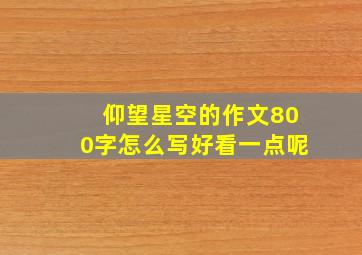 仰望星空的作文800字怎么写好看一点呢